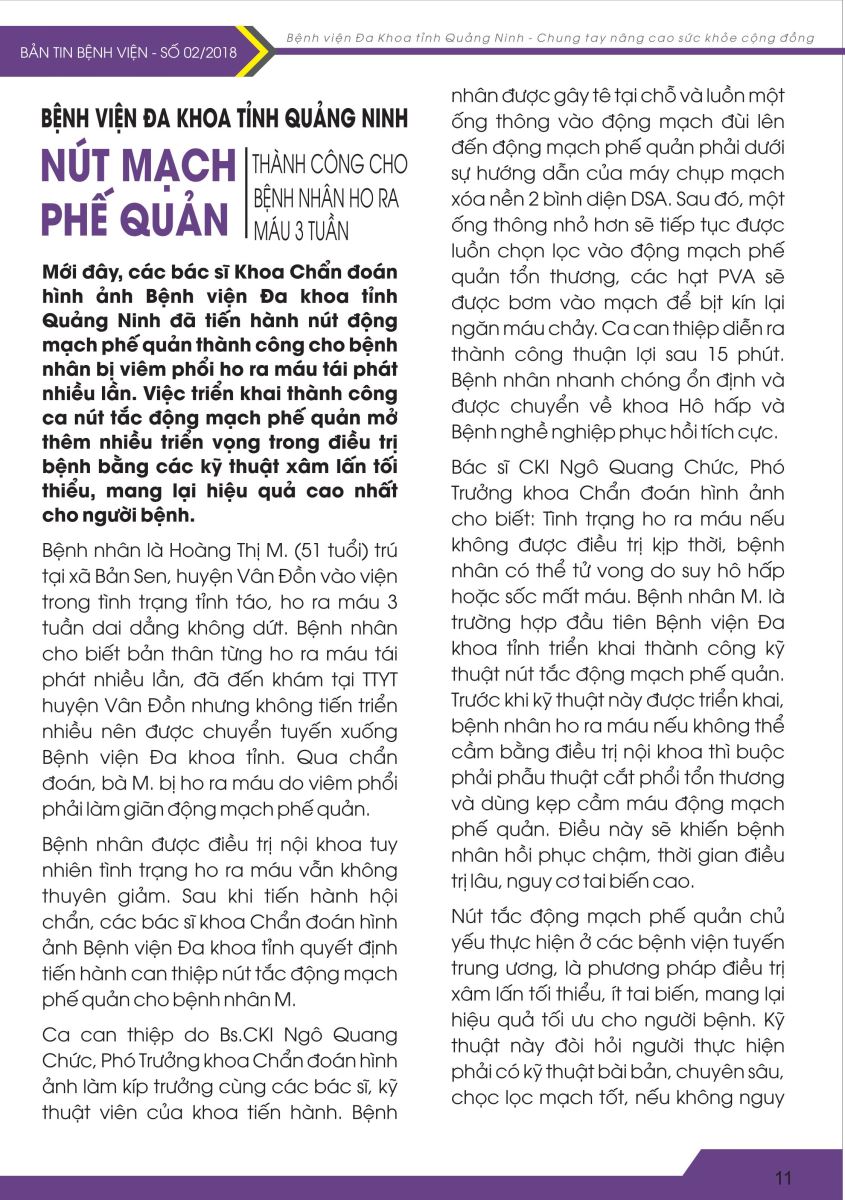 BẢN TIN BỆNH VIỆN - SỐ 02/2018

Bệnh viện Đa Khoa tỉnh Quảng Ninh - Chung tay nâng cao sức khỏe cộng đồng

BỆNH VIỆN ĐA KHOA TỈNH QUẢNG NINH

NÚT MẠCH PHẾ QUẢN

THÀNH CÔNG CHO BỆNH NHÂN HO RA MÁU 3 TUẦN

Mới đây, các bác sĩ Khoa Chẩn đoán hình ảnh Bệnh viện Đa khoa tỉnh Quảng Ninh đã tiến hành nút động mạch phế quản thành công cho bệnh nhân bị viêm phổi ho ra máu tái phát nhiều lần. Việc triển khai thành công ca nút tắc động mạch phế quản mở thêm nhiều triển vọng trong điều trị bệnh bằng các kỹ thuật xâm lấn tối thiểu, mang lại hiệu quả cao nhất cho người bệnh.

Bệnh nhân là Hoàng Thị M. (51 tuổi) trú tại xã Bản Sen, huyện Vân Đồn vào viện trong tình trạng tỉnh táo, ho ra máu 3 tuần dai dẳng không dứt. Bệnh nhân cho biết bản thân từng ho ra máu tái phát nhiều lần, đã đến khám tại TTYT huyện Vân Đồn nhưng không tiến triển nhiều nên được chuyển tuyến xuống Bệnh viện Đa khoa tỉnh. Qua chẩn đoán, bà M. bị ho ra máu do viêm phổi phải làm giãn động mạch phế quản.

Bệnh nhân được điều trị nội khoa tuy nhiên tình trạng ho ra máu vẫn không thuyên giảm. Sau khi tiến hành hội chẩn, các bác sĩ khoa Chẩn đoán hình ảnh Bệnh viện Đa khoa tỉnh quyết định tiến hành can thiệp nút tắc động mạch phế quản cho bệnh nhân M.

Ca can thiệp do Bs.CKI Ngô Quang Chức, Phó Trưởng khoa Chẩn đoán hình ảnh làm kíp trưởng cùng các bác sĩ, kỹ thuật viên của khoa tiến hành. Bệnh nhân được gây tê tại chỗ và luồn một ống thông vào động mạch đùi lên đến động mạch phế quản phải dưới sự hướng dẫn của máy chụp mạch xóa nền 2 bình diện DSA. Sau đó, một ống thông nhỏ hơn sẽ tiếp tục được luồn chọn lọc vào động mạch phế quản tổn thương, các hạt PVA sẽ được bơm vào mạch để bịt kín lại ngăn máu chảy. Ca can thiệp diễn ra thành công thuận lợi sau 15 phút. Bệnh nhân nhanh chóng ổn định và được chuyển về khoa Hô hấp và Bệnh nghề nghiệp phục hồi tích cực.

Bác sĩ CKI Ngô Quang Chức, Phó Trưởng khoa Chẩn đoán hình ảnh cho biết: Tình trạng ho ra máu nếu không được điều trị kịp thời, bệnh nhân có thể tử vong do suy hô hấp hoặc sốc mất máu. Bệnh nhân M. là trường hợp đầu tiên Bệnh viện Đa khoa tỉnh triển khai thành công kỹ thuật nút tắc động mạch phế quản. Trước khi kỹ thuật này được triển khai, bệnh nhân ho ra máu nếu không thể cầm bằng điều trị nội khoa thì buộc phải phẫu thuật cắt phổi tổn thương và dùng kẹp cầm máu động mạch phế quản. Điều này sẽ khiến bệnh nhân hồi phục chậm, thời gian điều trị lâu, nguy cơ tai biến cao.

Nút tắc động mạch phế quản chủ yếu thực hiện ở các bệnh viện tuyến trung ương, là phương pháp điều trị xâm lấn tối thiểu, ít tai biến, mang lại hiệu quả tối ưu cho người bệnh. Kỹ thuật này đòi hỏi người thực hiện phải có kỹ thuật bài bản, chuyên sâu, chọc lọc mạch tốt, nếu không nguy

11